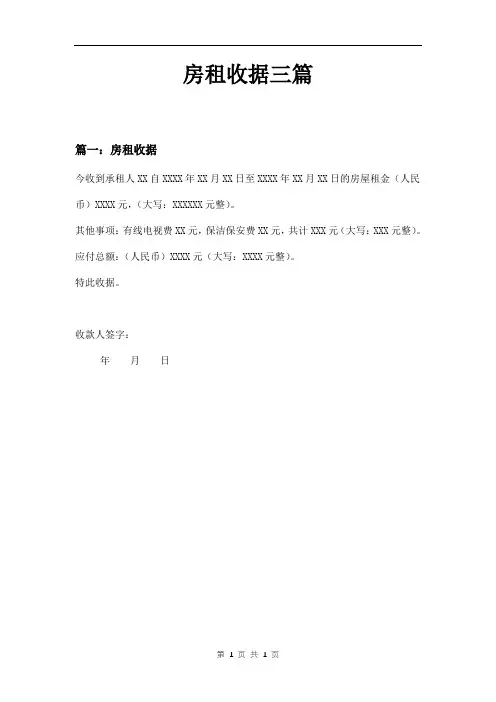 房租收据三篇

篇一：房租收据

今收到承租人 XX 自 XXXX 年 XX 月 XX 日至 XXXX 年 XX 月 XX 日的房屋租金（人民币）XXXX 元，（大写：XXXXXX 元整）。

其他事项：有线电视费 XX 元，保洁保安费 XX 元，共计 XXX 元（大写：XXX 元整）。

应付总额：（人民币）XXXX 元（大写：XXXX 元整）。

特此收据。

收款人签字：

年 月 日

第 1 页 共 1 页